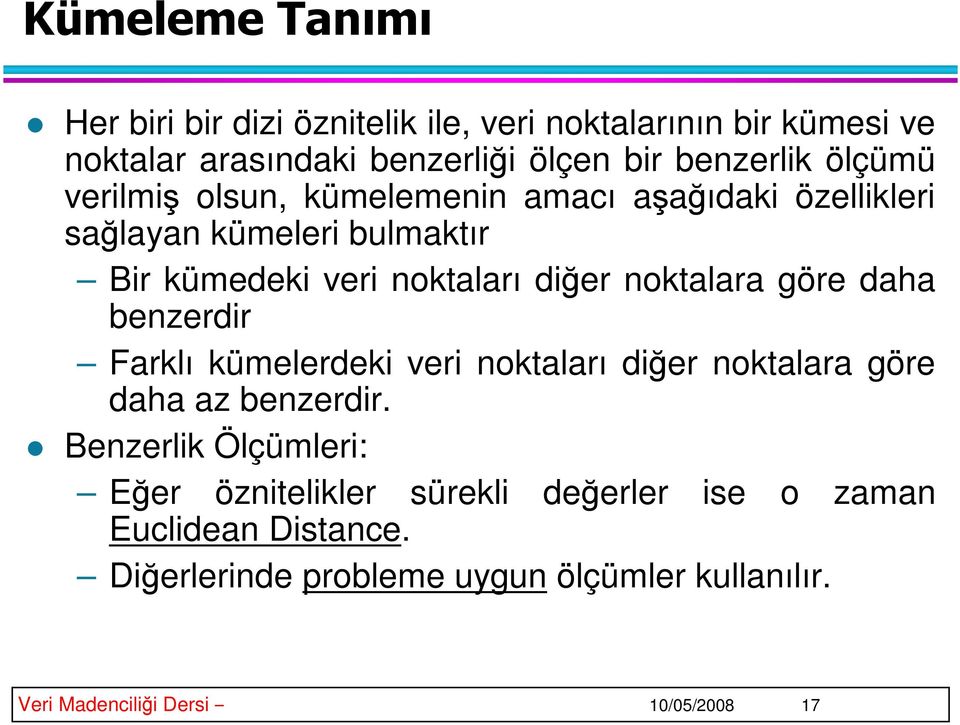 Kümeleme Tanımı

Her biri bir dizi öznitelik ile, veri noktalarının bir kümesi ve noktalar arasındaki benzerliği ölçen bir benzerlik ölçümü verilmiş olsun, kümelemenin amacı aşağıdaki özellikleri sağlayan kümeleri bulmaktır

– Bir kümedeki veri noktaları diğer noktalara göre daha benzerdir

– Farklı kümelerdeki veri noktaları diğer noktalara göre daha az benzerdir.

Benzerlik Ölçümleri:

– Eğer öznitelikler sürekli değerler ise o zaman Euclidean Distance.

– Diğerlerinde probleme uygun ölçümler kullanılır.

Veri Madenciliği Dersi – 10/05/2008 17